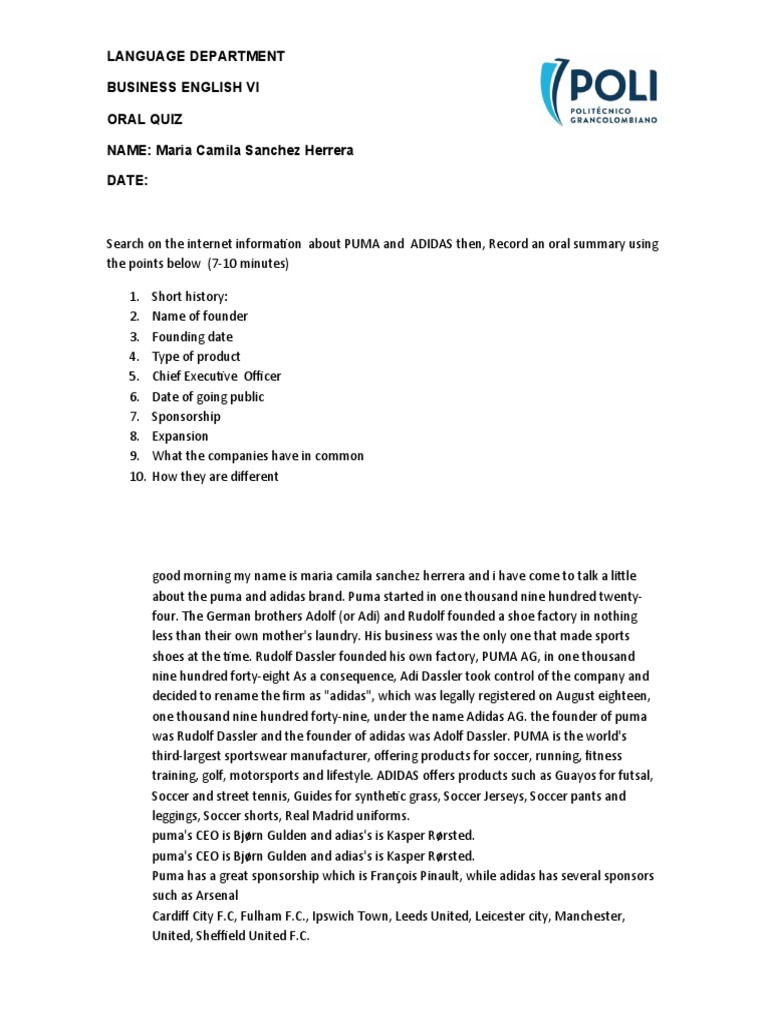 LANGUAGE DEPARTMENT

BUSINESS ENGLISH VI

ORAL QUIZ

NAME: Maria Camila Sanchez Herrera

DATE:

POLI
POLITÉCNICO GRANCOLOMBIANO

Search on the internet information about PUMA and ADIDAS then, Record an oral summary using the points below (7-10 minutes)

1. Short history:
2. Name of founder
3. Founding date
4. Type of product
5. Chief Executive Officer
6. Date of going public
7. Sponsorship
8. Expansion
9. What the companies have in common
10. How they are different

good morning my name is maria camila sanchez herrera and i have come to talk a little about the puma and adidas brand. Puma started in one thousand nine hundred twenty-four. The German brothers Adolf (or Adi) and Rudolf founded a shoe factory in nothing less than their own mother's laundry. His business was the only one that made sports shoes at the time. Rudolf Dassler founded his own factory, PUMA AG, in one thousand nine hundred forty-eight As a consequence, Adi Dassler took control of the company and decided to rename the firm as "adidas", which was legally registered on August eighteen, one thousand nine hundred forty-nine, under the name Adidas AG. the founder of puma was Rudolf Dassler and the founder of adidas was Adolf Dassler. PUMA is the world's third-largest sportswear manufacturer, offering products for soccer, running, fitness training, golf, motorsports and lifestyle. ADIDAS offers products such as Guayos for futsal, Soccer and street tennis, Guides for synthetic grass, Soccer Jerseys, Soccer pants and leggings, Soccer shorts, Real Madrid uniforms.
puma's CEO is Bjørn Gulden and adias's is Kasper Rørsted.
puma's CEO is Bjørn Gulden and adias's is Kasper Rørsted.
Puma has a great sponsorship which is François Pinault, while adidas has several sponsors such as Arsenal
Cardiff City F.C, Fulham F.C., Ipswich Town, Leeds United, Leicester city, Manchester, United, Sheffield United F.C.